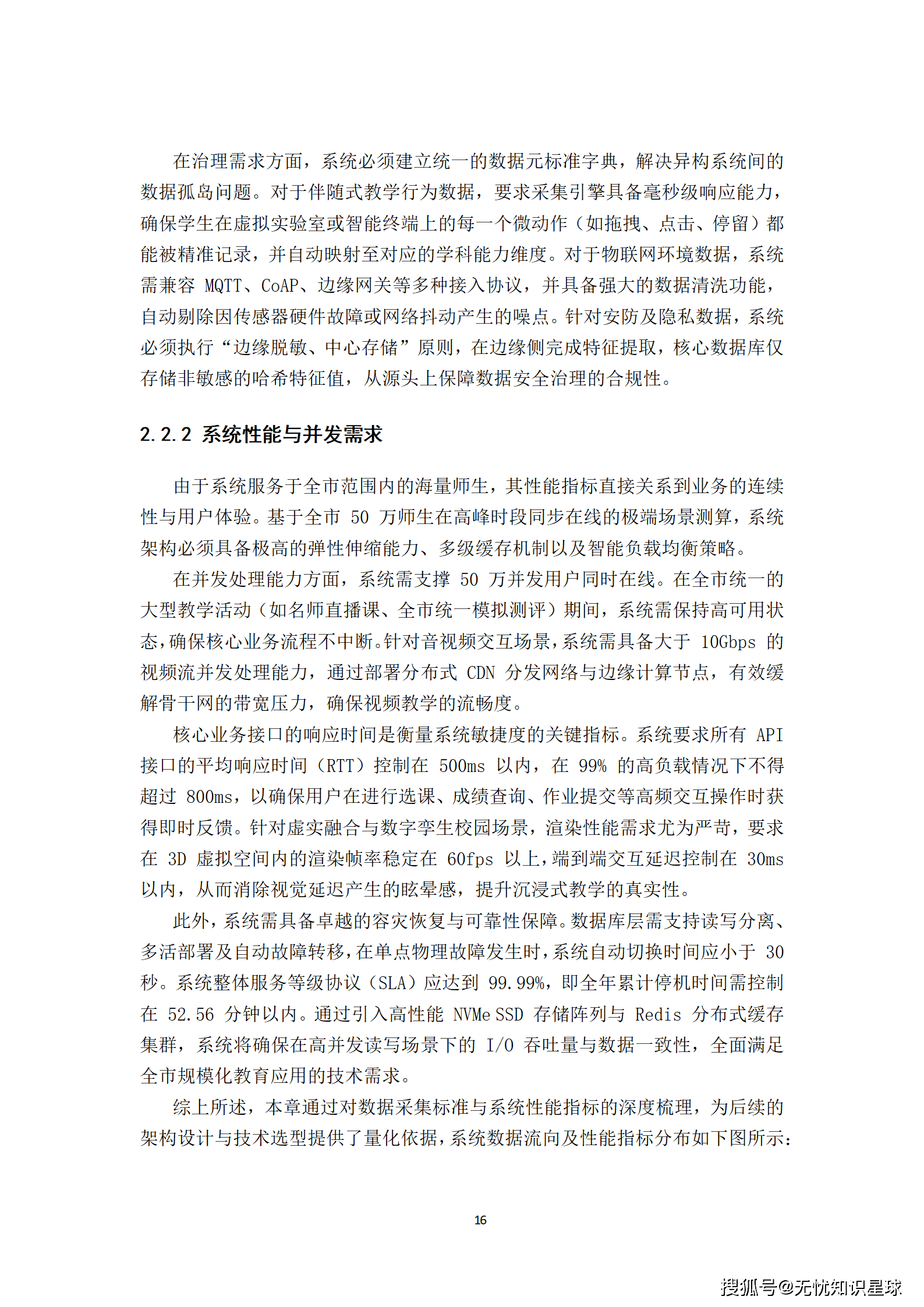 在治理需求方面，系统必须建立统一的数据元标准字典，解决异构系统间的数据孤岛问题。对于伴随式教学行为数据，要求采集引擎具备毫秒级响应能力，确保学生在虚拟实验室或智能终端上的每一个微动作（如拖拽、点击、停留）都能被精准记录，并自动映射至对应的学科能力维度。对于物联网环境数据，系统需兼容 MQTT、CoAP、边缘网关等多种接入协议，并具备强大的数据清洗功能，自动剔除因传感器硬件故障或网络抖动产生的噪点。针对安防及隐私数据，系统必须执行“边缘脱敏、中心存储”原则，在边缘侧完成特征提取，核心数据库仅存储非敏感的哈希特征值，从源头上保障数据安全治理的合规性。

2.2.2 系统性能与并发需求

由于系统服务于全市范围内的海量师生，其性能指标直接关系到业务的连续性与用户体验。基于全市 50 万师生在高峰时段同步在线的极端场景测算，系统架构必须具备极高的弹性伸缩能力、多级缓存机制以及智能负载均衡策略。

在并发处理能力方面，系统需支撑 50 万并发用户同时在线。在全市统一的大型教学活动（如名师直播课、全市统一模拟测评）期间，系统需保持高可用状态，确保核心业务流程不中断。针对音视频交互场景，系统需具备大于 10Gbps 的视频流并发处理能力，通过部署分布式 CDN 分发网络与边缘计算节点，有效缓解骨干网的带宽压力，确保视频教学的流畅度。

核心业务接口的响应时间是衡量系统敏捷度的关键指标。系统要求所有 API 接口的平均响应时间（RTT）控制在 500ms 以内，在 99% 的高负载情况下不得超过 800ms，以确保用户在进行选课、成绩查询、作业提交等高频交互操作时获得即时反馈。针对虚实融合与数字孪生校园场景，渲染性能需求尤为严苛，要求在 3D 虚拟空间内的渲染帧率稳定在 60fps 以上，端到端交互延迟控制在 30ms 以内，从而消除视觉延迟产生的眩晕感，提升沉浸式教学的真实性。

此外，系统需具备卓越的容灾恢复与可靠性保障。数据库层需支持读写分离、多活部署及自动故障转移，在单点物理故障发生时，系统自动切换时间应小于 30 秒。系统整体服务等级协议（SLA）应达到 99.99%，即全年累计停机时间需控制在 52.56 分钟以内。通过引入高性能 NVMe SSD 存储阵列与 Redis 分布式缓存集群，系统将确保在高并发读写场景下的 I/O 吞吐量与数据一致性，全面满足全市规模化教育应用的技术需求。

综上所述，本章通过对数据采集标准与系统性能指标的深度梳理，为后续的架构设计与技术选型提供了量化依据，系统数据流向及性能指标分布如下图所示：

16

搜狐号@无忧知识星球